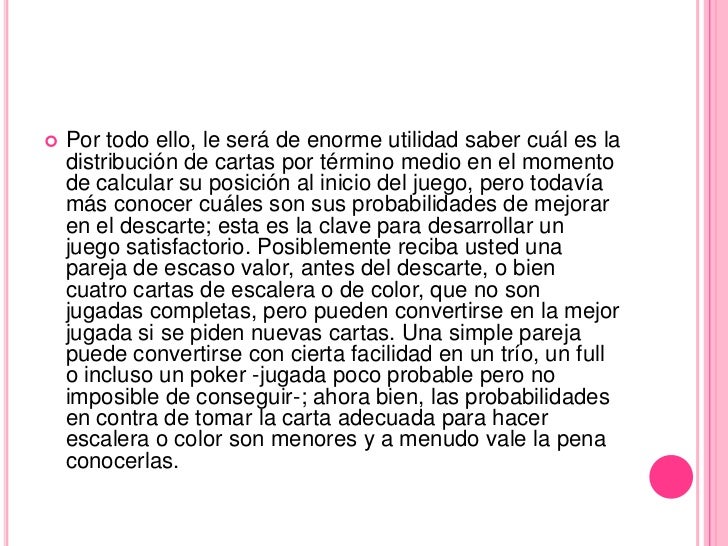 Por todo ello, le será de enorme utilidad saber cuál es la distribución de cartas por término medio en el momento de calcular su posición al inicio del juego, pero todavía más conocer cuáles son sus probabilidades de mejorar en el descarte; esta es la clave para desarrollar un juego satisfactorio. Posiblemente reciba usted una pareja de escaso valor, antes del descarte, o bien cuatro cartas de escalera o de color, que no son jugadas completas, pero pueden convertirse en la mejor jugada si se piden nuevas cartas. Una simple pareja puede convertirse con cierta facilidad en un trío, un full o incluso un poker -jugada poco probable pero no imposible de conseguir-; ahora bien, las probabilidades en contra de tomar la carta adecuada para hacer escalera o color son menores y a menudo vale la pena conocerlas.